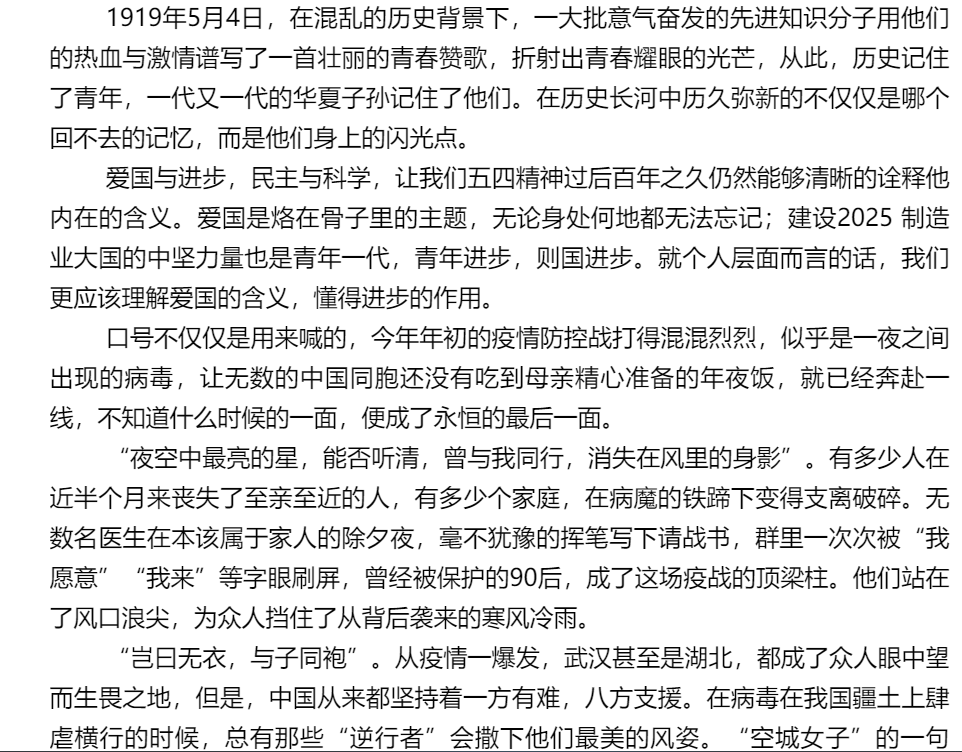 1919年5月4日，在混乱的历史背景下，一大批意气奋发的先进知识分子用他们的热血与激情谱写了一首壮丽的青春赞歌，折射出青春耀眼的光芒，从此，历史记住了青年，一代又一代的华夏子孙记住了他们。在历史长河中历久弥新的不仅仅是哪个回不去的记忆，而是他们身上的闪光点。

爱国与进步，民主与科学，让我们五四精神过后百年之久仍然能够清晰的诠释他内在的含义。爱国是烙在骨子里的主题，无论身处何地都无法忘记；建设2025 制造业大国的中坚力量也是青年一代，青年进步，则国进步。就个人层面而言的话，我们更应该理解爱国的含义，懂得进步的作用。

口号不仅仅是用来喊的，今年年初的疫情防控战打得混混烈烈，似乎是一夜之间出现的病毒，让无数的中国同胞还没有吃到母亲精心准备的年夜饭，就已经奔赴一线，不知道什么时候的一面，便成了永恒的最后一面。

“夜空中最亮的星，能否听清，曾与我同行，消失在风里的身影”。有多少人在近半个月来丧失了至亲至近的人，有多少个家庭，在病魔的铁蹄下变得支离破碎。无数名医生在本该属于家人的除夕夜，毫不犹豫的挥笔写下请战书，群里一次次被“我愿意”“我来”等字眼刷屏，曾经被保护的90后，成了这场疫战的顶梁柱。他们站在了风口浪尖，为众人挡住了从背后袭来的寒风冷雨。

“岂曰无衣，与子同袍”。从疫情一爆发，武汉甚至是湖北，都成了众人眼中望而生畏之地，但是，中国从来都坚持着一方有难，八方支援。在病毒在我国疆土上肆虐横行的时候，总有那些“逆行者”会撒下他们最美的风姿。“空城女子”的一句